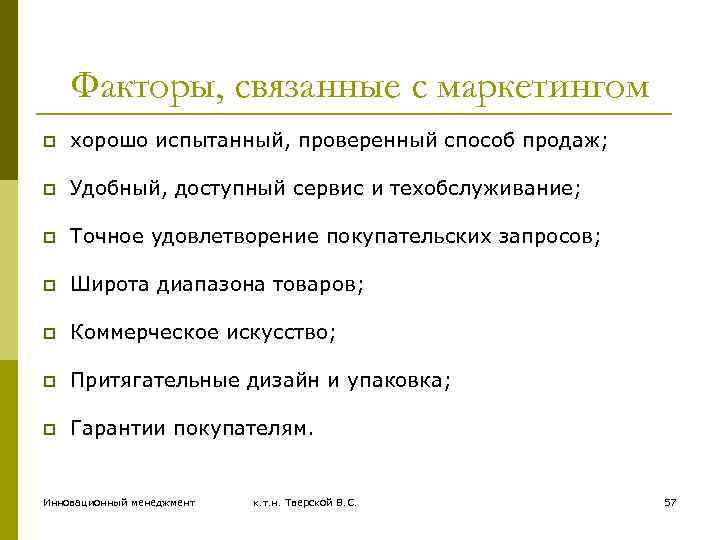 Факторы, связанные с маркетингом

- хорошо испытанный, проверенный способ продаж;
- Удобный, доступный сервис и техобслуживание;
- Точное удовлетворение покупательских запросов;
- Широта диапазона товаров;
- Коммерческое искусство;
- Притягательные дизайн и упаковка;
- Гарантии покупателям.

Инновационный менеджмент к.т.н. Тверской В.С. 57